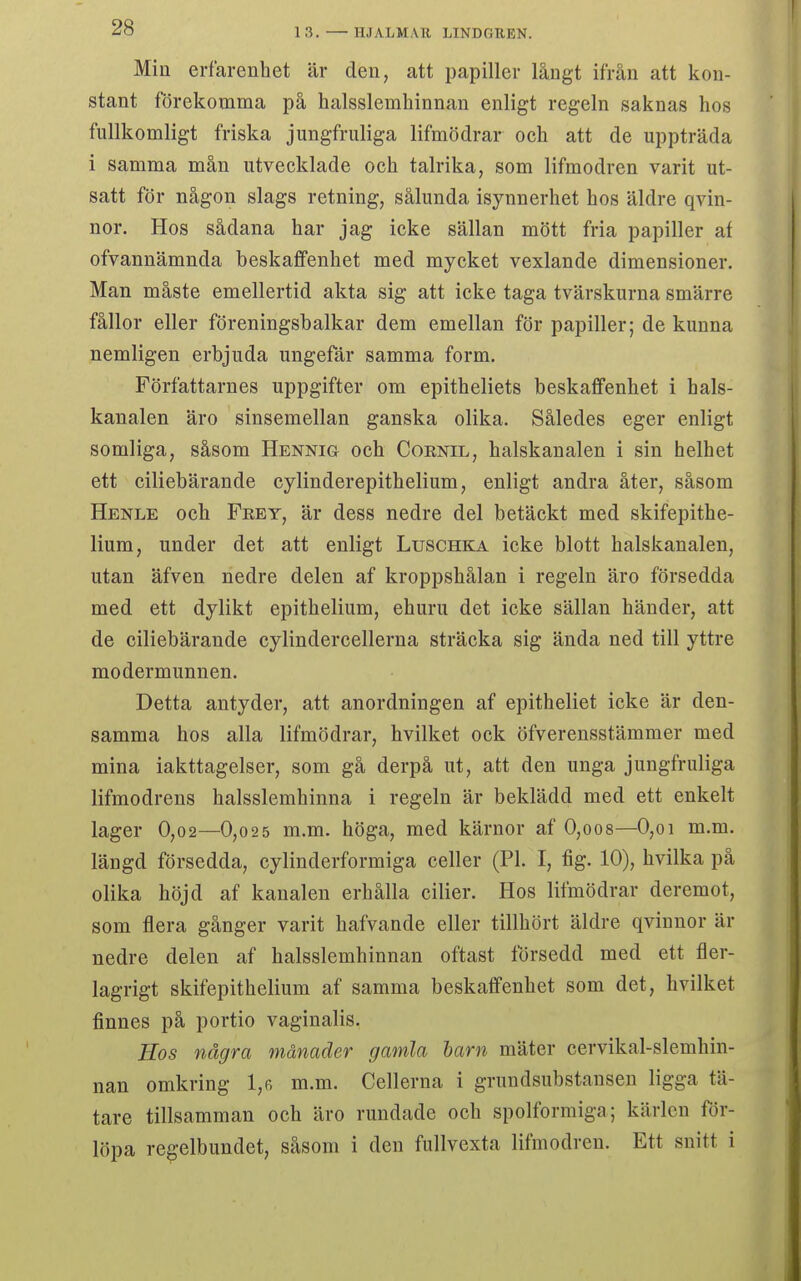 28 13. — HJALMAR LINDGREN.

Min erfarenhet är den, att papiller långt ifrån att konstant förekomma på halsslemhinnan enligt regeln saknas hos fullkomligt friska jungfruliga lifmödrar och att de uppträda i samma mån utvecklade och talrika, som lifmodren varit utsatt för någon slags retning, sålunda isynnerhet hos äldre qvinnor. Hos sådana har jag icke sällan mött fria papiller af ofvannämnda beskaffenhet med mycket vexlande dimensioner. Man måste emellertid akta sig att icke taga tvärskurna smärre fållor eller föreningsbalkar dem emellan för papiller; de kunna nemligen erbjuda ungefär samma form.

Författarnes uppgifter om epitheliets beskaffenhet i halskanalen äro sinsemellan ganska olika. Således eger enligt somliga, såsom Hennig och Cornil, halskanalen i sin helhet ett ciliebärande cylinderepithelium, enligt andra åter, såsom Henle och Frey, är dess nedre del betäckt med skifepithelium, under det att enligt Luschka icke blott halskanalen, utan äfven nedre delen af kroppshålan i regeln äro försedda med ett dylikt epithelium, ehuru det icke sällan händer, att de ciliebärande cylindercellerna sträcka sig ända ned till yttre modermunnen.

Detta antyder, att anordningen af epitheliet icke är densamma hos alla lifmödrar, hvilket ock öfverensstämmer med mina iakttagelser, som gå derpå ut, att den unga jungfruliga lifmodrens halsslemhinna i regeln är beklädd med ett enkelt lager 0,02—0,025 m.m. höga, med kärnor af 0,008—0,01 m.m. längd försedda, cylinderformiga celler (Pl. I, fig. 10), hvilka på olika höjd af kanalen erhålla cilier. Hos lifmödrar deremot, som flera gånger varit hafvande eller tillhört äldre qvinnor är nedre delen af halsslemhinnan oftast försedd med ett flerlagrigt skifepithelium af samma beskaffenhet som det, hvilket finnes på portio vaginalis.

Hos några månader gamla barn mäter cervikal-slemhinnan omkring 1,6 m.m. Cellerna i grundsubstansen ligga tätare tillsamman och äro rundade och spolformiga; kärlen förlöpa regelbundet, såsom i den fullvexta lifmodren. Ett snitt i